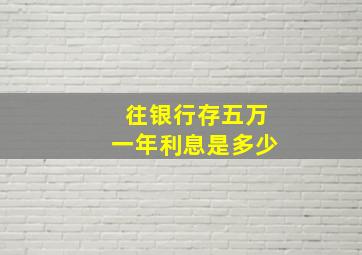 往银行存五万
一年利息是多少